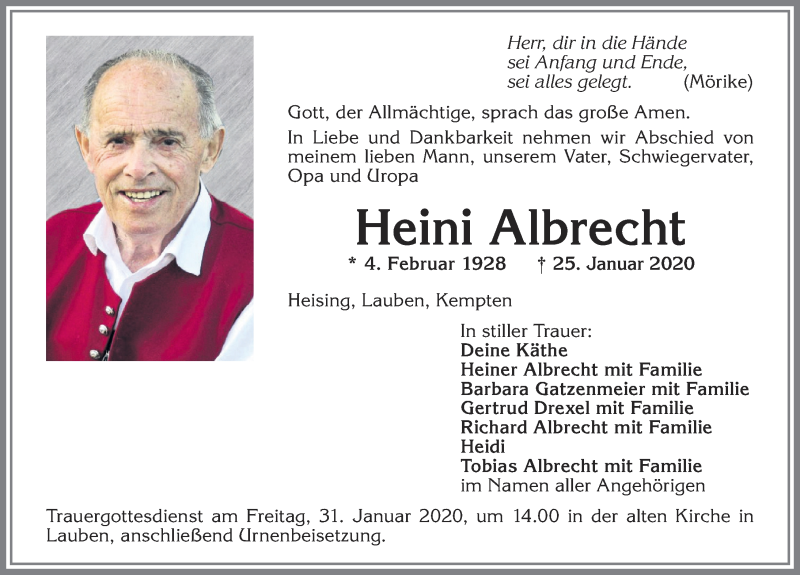 Herr, dir in die Hände
sei Anfang und Ende,
sei alles gelegt. (Mörike)

Gott, der Allmächtige, sprach das große Amen.

In Liebe und Dankbarkeit nehmen wir Abschied von meinem lieben Mann, unserem Vater, Schwiegervater, Opa und Uropa

Heini Albrecht

* 4. Februar 1928 † 25. Januar 2020

Heising, Lauben, Kempten

In stiller Trauer:
Deine Käthe
Heiner Albrecht mit Familie
Barbara Gatzenmeier mit Familie
Gertrud Drexel mit Familie
Richard Albrecht mit Familie
Heidi
Tobias Albrecht mit Familie
im Namen aller Angehörigen

Trauergottesdienst am Freitag, 31. Januar 2020, um 14.00 in der alten Kirche in Lauben, anschließend Urnenbeisetzung.